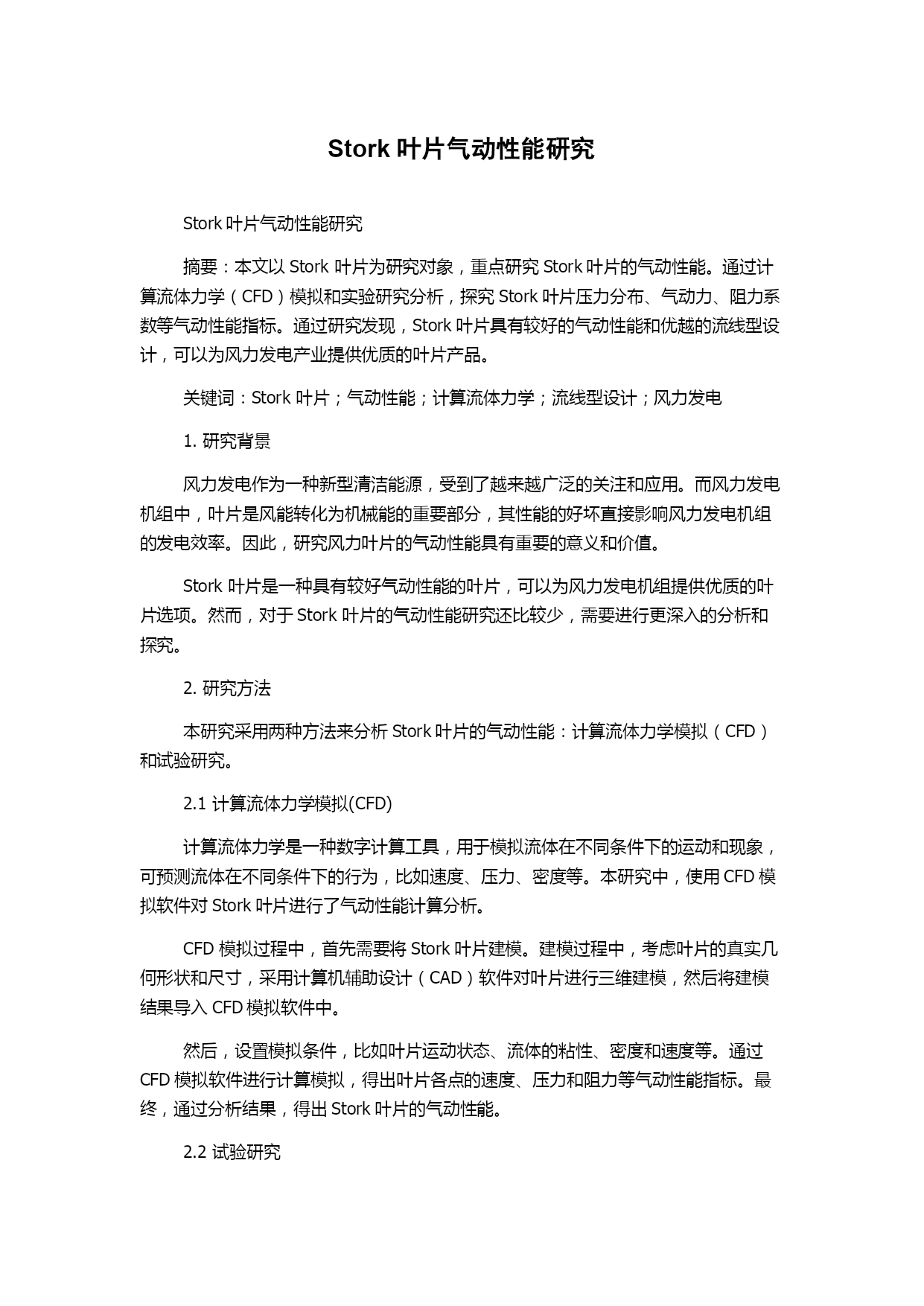 Stork 叶片气动性能研究

Stork 叶片气动性能研究

摘要：本文以 Stork 叶片为研究对象，重点研究 Stork 叶片的气动性能。通过计算流体力学（CFD）模拟和实验研究分析，探究 Stork 叶片压力分布、气动力、阻力系数等气动性能指标。通过研究发现，Stork 叶片具有较好的气动性能和优越的流线型设计，可以为风力发电产业提供优质的叶片产品。

关键词：Stork 叶片；气动性能；计算流体力学；流线型设计；风力发电

1. 研究背景

风力发电作为一种新型清洁能源，受到了越来越广泛的关注和应用。而风力发电机组中，叶片是风能转化为机械能的重要部分，其性能的好坏直接影响风力发电机组的发电效率。因此，研究风力叶片的气动性能具有重要的意义和价值。

Stork 叶片是一种具有较好气动性能的叶片，可以为风力发电机组提供优质的叶片选项。然而，对于 Stork 叶片的气动性能研究还比较少，需要进行更深入的分析和探究。

2. 研究方法

本研究采用两种方法来分析 Stork 叶片的气动性能：计算流体力学模拟（CFD）和试验研究。

2.1 计算流体力学模拟(CFD)

计算流体力学是一种数字计算工具，用于模拟流体在不同条件下的运动和现象，可预测流体在不同条件下的行为，比如速度、压力、密度等。本研究中，使用 CFD 模拟软件对 Stork 叶片进行了气动性能计算分析。

CFD 模拟过程中，首先需要将 Stork 叶片建模。建模过程中，考虑叶片的真实几何形状和尺寸，采用计算机辅助设计（CAD）软件对叶片进行三维建模，然后将建模结果导入 CFD 模拟软件中。

然后，设置模拟条件，比如叶片运动状态、流体的粘性、密度和速度等。通过 CFD 模拟软件进行计算模拟，得出叶片各点的速度、压力和阻力等气动性能指标。最终，通过分析结果，得出 Stork 叶片的气动性能。

2.2 试验研究